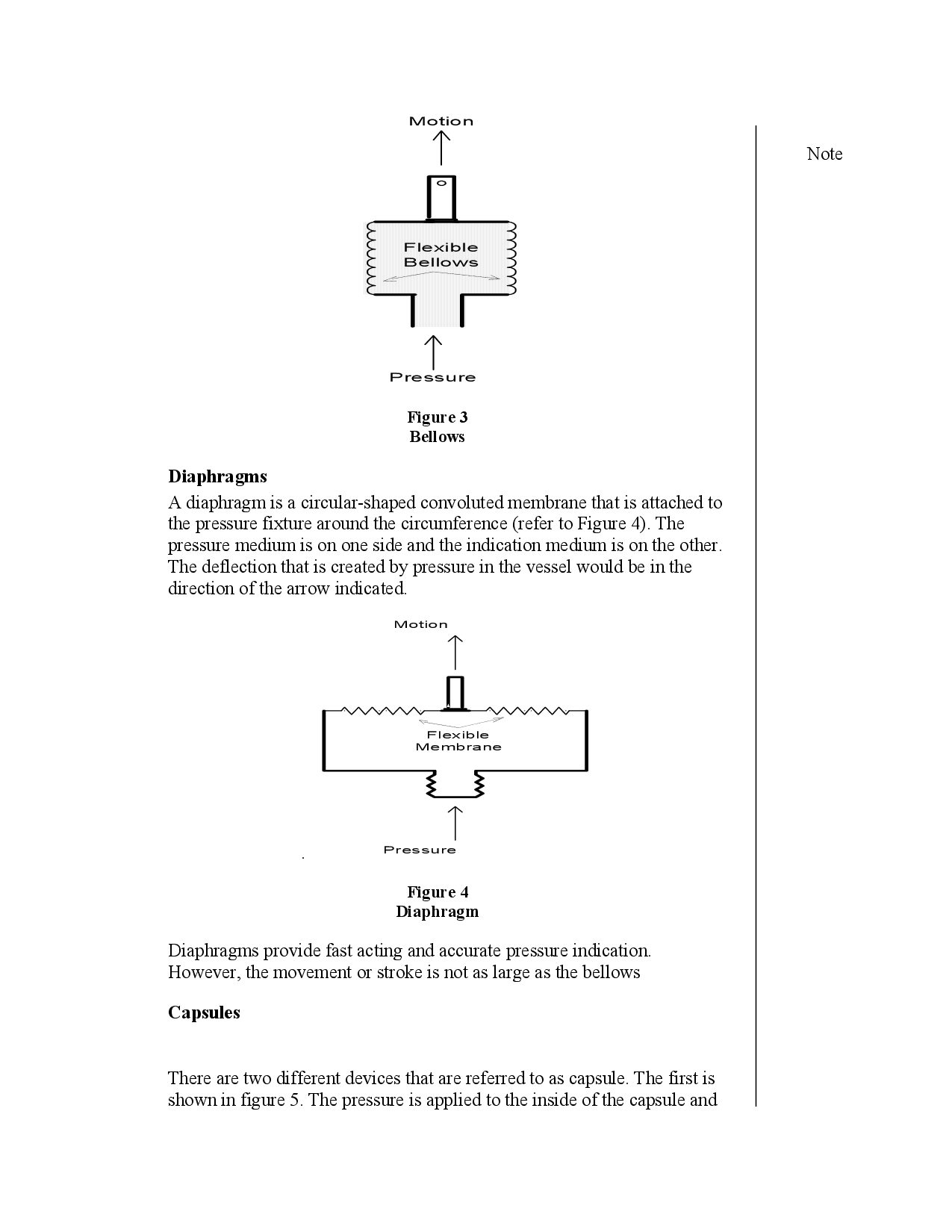 Motion

Flexible
Bellows

Pressure

Figure 3
Bellows

Note

Diaphragms

A diaphragm is a circular-shaped convoluted membrane that is attached to the pressure fixture around the circumference (refer to Figure 4). The pressure medium is on one side and the indication medium is on the other. The deflection that is created by pressure in the vessel would be in the direction of the arrow indicated.

Motion

Flexible
Membrane

Pressure

Figure 4
Diaphragm

Diaphragms provide fast acting and accurate pressure indication. However, the movement or stroke is not as large as the bellows

Capsules

There are two different devices that are referred to as capsule. The first is shown in figure 5. The pressure is applied to the inside of the capsule and